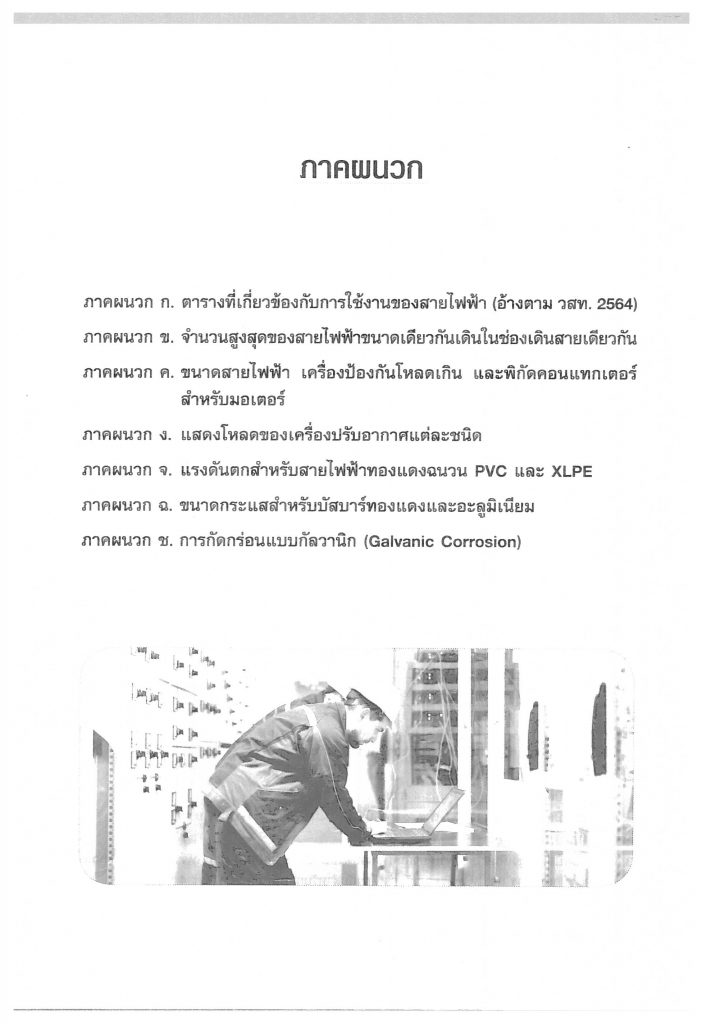 ภาคผนวก

ภาคผนวก ก. ตารางที่เกี่ยวข้องกับการใช้งานของสายไฟฟ้า (อ้างตาม วสท. 2564)

ภาคผนวก ข. จำนวนสูงสุดของสายไฟฟ้าขนาดเดียวกันเดินในช่องเดินสายเดียวกัน

ภาคผนวก ค. ขนาดสายไฟฟ้า เครื่องป้องกันโหลดเกิน และพิกัดคอนแทกเตอร์สำหรับมอเตอร์

ภาคผนวก ง. แสดงโหลดของเครื่องปรับอากาศแต่ละชนิด

ภาคผนวก จ. แรงดันตกสำหรับสายไฟฟ้าทองแดงฉนวน PVC และ XLPE

ภาคผนวก ฉ. ขนาดกระแสสำหรับบัสบาร์ทองแดงและอะลูมิเนียม

ภาคผนวก ช. การกัดกร่อนแบบกัลวานิก (Galvanic Corrosion)